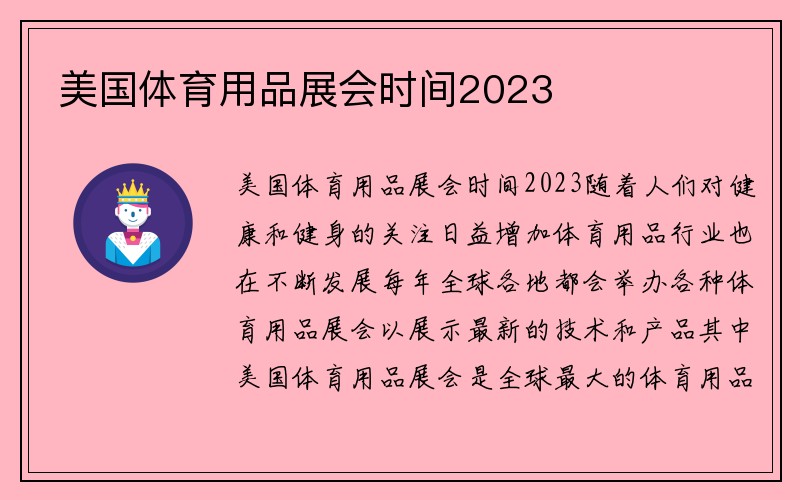 美国体育用品展会时间2023

美国体育用品展会时间2023随着人们对健康和健身的关注日益增加体育用品行业也在不断发展每年全球各地都会举办各种体育用品展会以展示最新的技术和产品其中美国体育用品展会是全球最大的体育用品